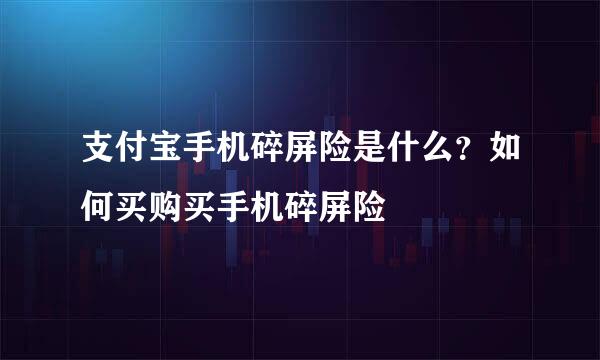 支付宝手机碎屏险是什么？如何买购买手机碎屏险